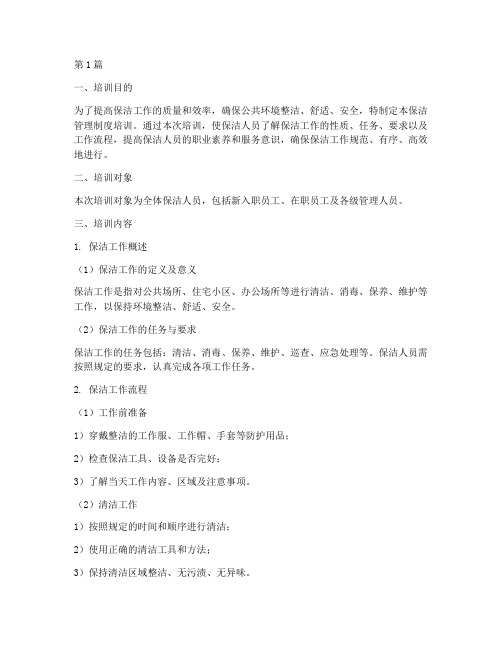 第 1 篇

一、培训目的

为了提高保洁工作的质量和效率，确保公共环境整洁、舒适、安全，特制定本保洁管理制度培训。通过本次培训，使保洁人员了解保洁工作的性质、任务、要求以及工作流程，提高保洁人员的职业素养和服务意识，确保保洁工作规范、有序、高效地进行。

二、培训对象

本次培训对象为全体保洁人员，包括新入职员工、在职员工及各级管理人员。

三、培训内容

1. 保洁工作概述

（1）保洁工作的定义及意义

保洁工作是指对公共场所、住宅小区、办公场所等进行清洁、消毒、保养、维护等工作，以保持环境整洁、舒适、安全。

（2）保洁工作的任务与要求

保洁工作的任务包括：清洁、消毒、保养、维护、巡查、应急处理等。保洁人员需按照规定的要求，认真完成各项工作任务。

2. 保洁工作流程

（1）工作前准备

1）穿戴整洁的工作服、工作帽、手套等防护用品；

2）检查保洁工具、设备是否完好；

3）了解当天工作内容、区域及注意事项。

（2）清洁工作

1）按照规定的时间和顺序进行清洁；

2）使用正确的清洁工具和方法；

3）保持清洁区域整洁、无污渍、无异味。